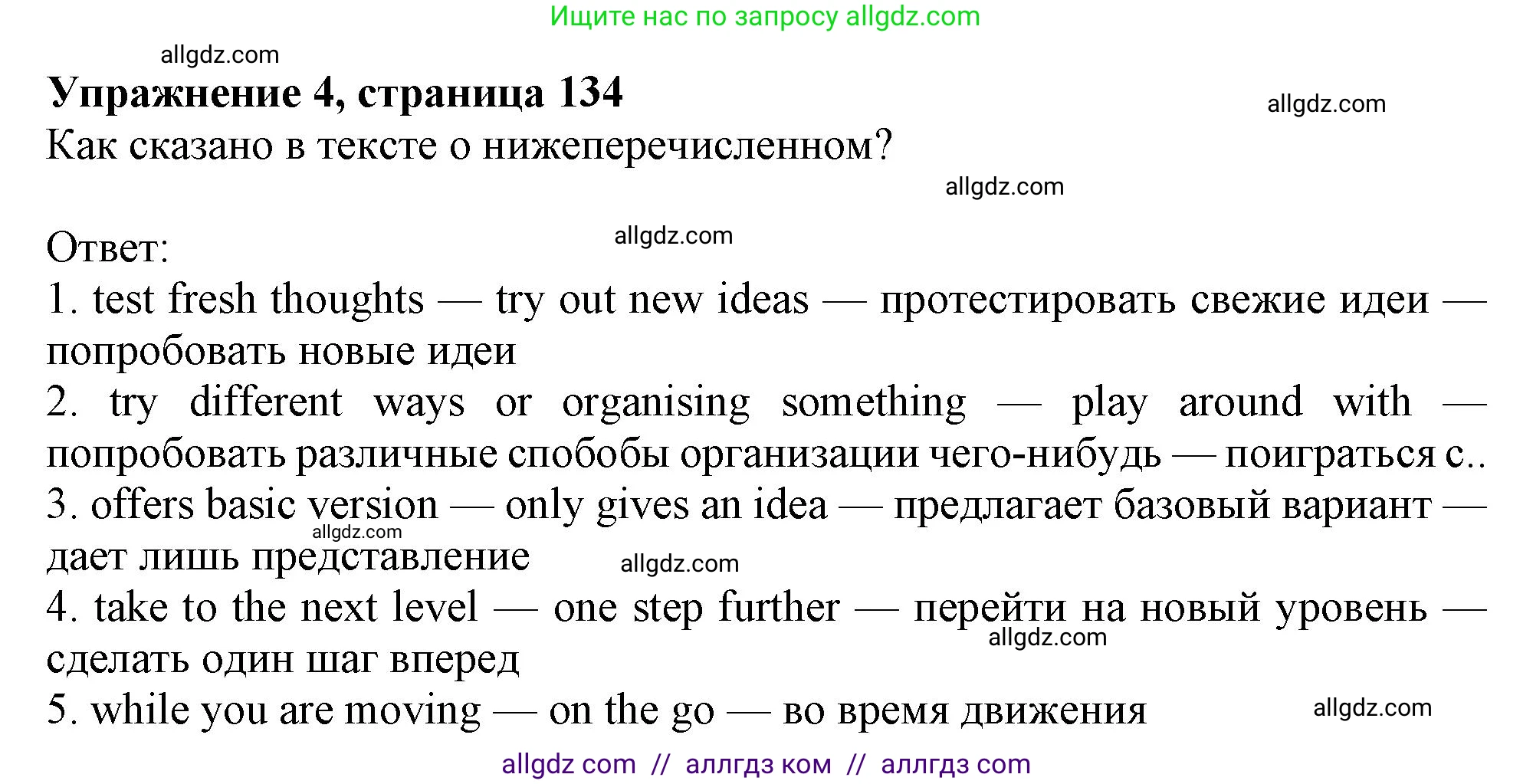 Ищите нас по запросу allgdz.com

allgdz.com

Упражнение 4, страница 134

allgdz.com

Как сказано в тексте о нижеперечисленном?

allgdz.com

Ответ:

allgdz.com

1. test fresh thoughts — try out new ideas — протестировать свежие идеи — попробовать новые идеи
2. try different ways or organising something — play around with — попробовать различные спобобы организации чего-нибудь — поиграться с..
3. offers basic version — only gives an idea — предлагает базовый вариант — дает лишь представление

allgdz.com

allgdz.com

4. take to the next level — one step further — перейти на новый уровень — сделать один шаг вперед

allgdz.com

5. while you are moving — on the go — во время движения

allgdz.com

allgdz com // аллгдз ком // аллгдз com